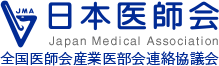 JMA
日本医師会
Japan Medical Association
全国医師会産業医部会連絡協議会